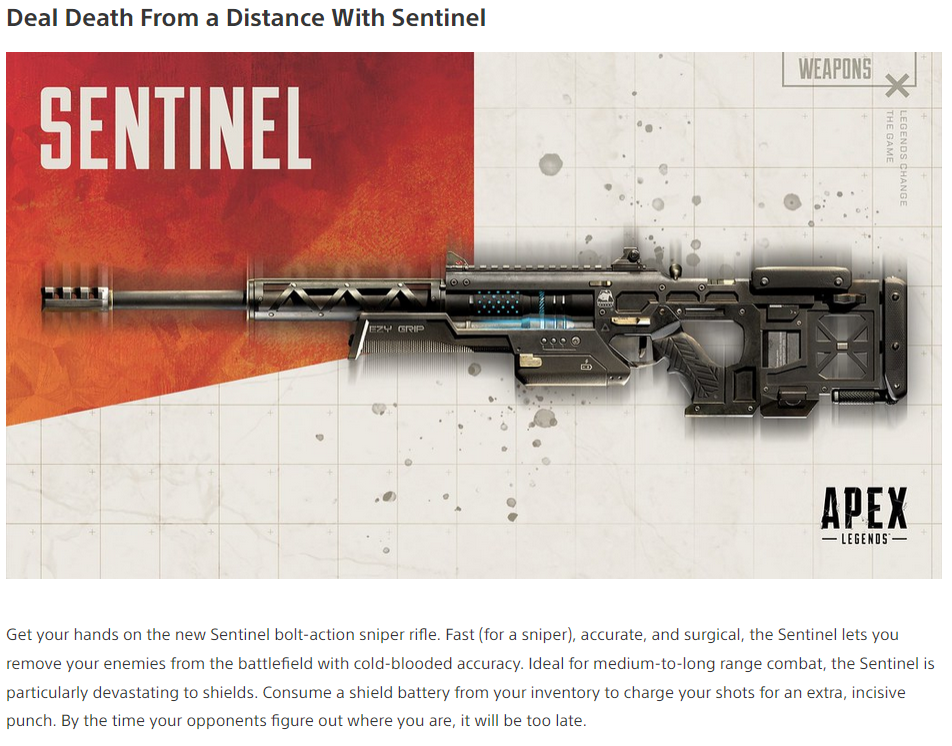 Deal Death From a Distance With Sentinel

SENTINEL

WEAPONS

LEGENDS CHANGE THE GAME

EZY GRIP

APEX
LEGENDS

Get your hands on the new Sentinel bolt-action sniper rifle. Fast (for a sniper), accurate, and surgical, the Sentinel lets you remove your enemies from the battlefield with cold-blooded accuracy. Ideal for medium-to-long range combat, the Sentinel is particularly devastating to shields. Consume a shield battery from your inventory to charge your shots for an extra, incisive punch. By the time your opponents figure out where you are, it will be too late.